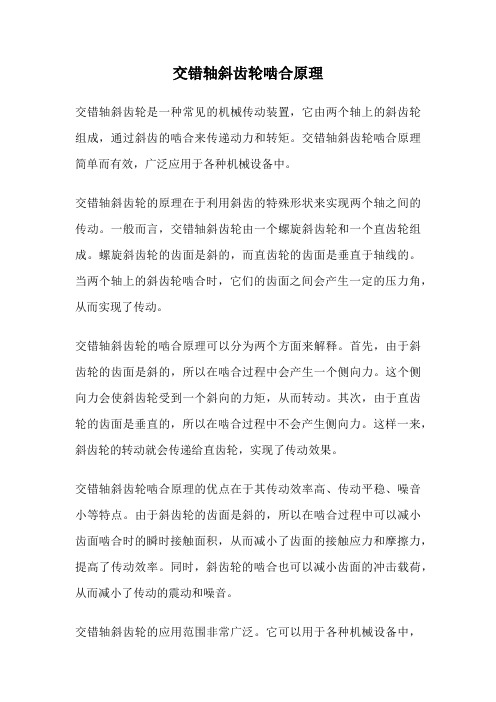 交错轴斜齿轮啮合原理

交错轴斜齿轮是一种常见的机械传动装置，它由两个轴上的斜齿轮组成，通过斜齿的啮合来传递动力和转矩。交错轴斜齿轮啮合原理简单而有效，广泛应用于各种机械设备中。

交错轴斜齿轮的原理在于利用斜齿的特殊形状来实现两个轴之间的传动。一般而言，交错轴斜齿轮由一个螺旋斜齿轮和一个直齿轮组成。螺旋斜齿轮的齿面是斜的，而直齿轮的齿面是垂直于轴线的。当两个轴上的斜齿轮啮合时，它们的齿面之间会产生一定的压力角，从而实现了传动。

交错轴斜齿轮的啮合原理可以分为两个方面来解释。首先，由于斜齿轮的齿面是斜的，所以在啮合过程中会产生一个侧向力。这个侧向力会使斜齿轮受到一个斜向的力矩，从而转动。其次，由于直齿轮的齿面是垂直的，所以在啮合过程中不会产生侧向力。这样一来，斜齿轮的转动就会传递给直齿轮，实现了传动效果。

交错轴斜齿轮啮合原理的优点在于其传动效率高、传动平稳、噪音小等特点。由于斜齿轮的齿面是斜的，所以在啮合过程中可以减小齿面啮合时的瞬时接触面积，从而减小了齿面的接触应力和摩擦力，提高了传动效率。同时，斜齿轮的啮合也可以减小齿面的冲击载荷，从而减小了传动的震动和噪音。

交错轴斜齿轮的应用范围非常广泛。它可以用于各种机械设备中，